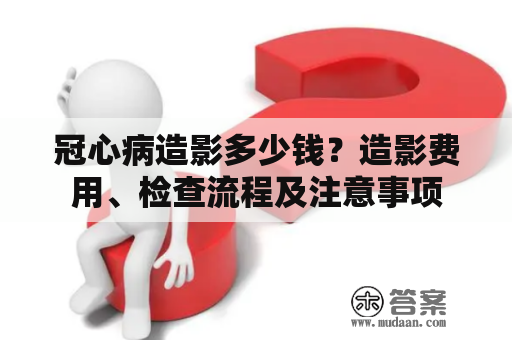 冠心病造影多少钱？造影费用、检查流程及注意事项

木 答案
www.mudaan.com